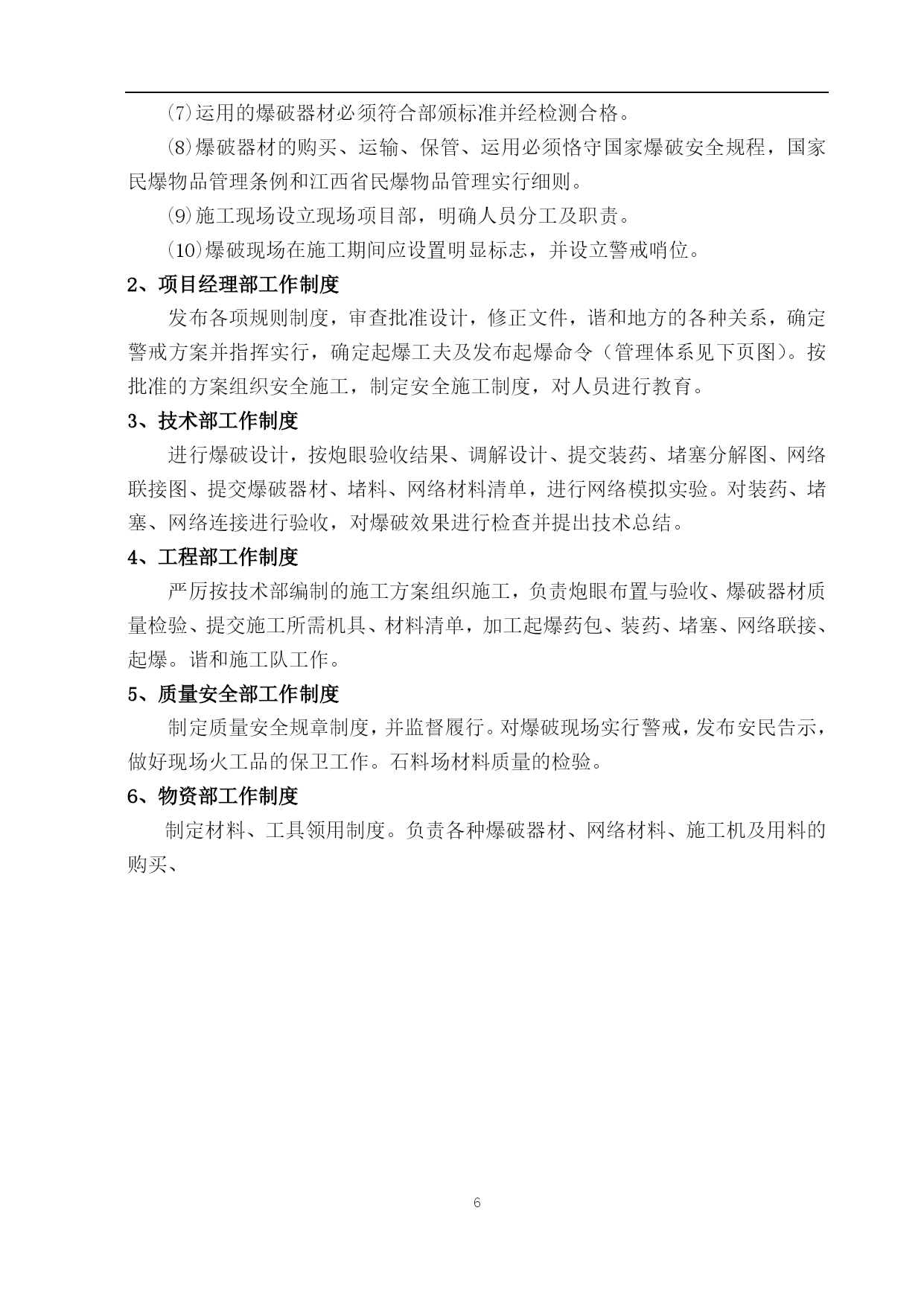 ⑺运用的爆破器材必须符合部颁标准并经检测合格。

⑻爆破器材的购买、运输、保管、运用必须恪守国家爆破安全规程，国家民爆物品管理条例和江西省民爆物品管理实行细则。

⑼施工现场设立现场项目部，明确人员分工及职责。

⑽爆破现场在施工期间应设置明显标志，并设立警戒哨位。

2、项目经理部工作制度

发布各项规则制度，审查批准设计，修正文件，谐和地方的各种关系，确定警戒方案并指挥实行，确定起爆工夫及发布起爆命令（管理体系见下页图）。按批准的方案组织安全施工，制定安全施工制度，对人员进行教育。

3、技术部工作制度

进行爆破设计，按炮眼验收结果、调解设计、提交装药、堵塞分解图、网络联接图、提交爆破器材、堵料、网络材料清单，进行网络模拟实验。对装药、堵塞、网络连接进行验收，对爆破效果进行检查并提出技术总结。

4、工程部工作制度

严厉按技术部编制的施工方案组织施工，负责炮眼布置与验收、爆破器材质量检验、提交施工所需机具、材料清单，加工起爆药包、装药、堵塞、网络联接、起爆。谐和施工队工作。

5、质量安全部工作制度

制定质量安全规章制度，并监督履行。对爆破现场实行警戒，发布安民告示，做好现场火工品的保卫工作。石料场材料质量的检验。

6、物资部工作制度

制定材料、工具领用制度。负责各种爆破器材、网络材料、施工机及用料的购买、

6